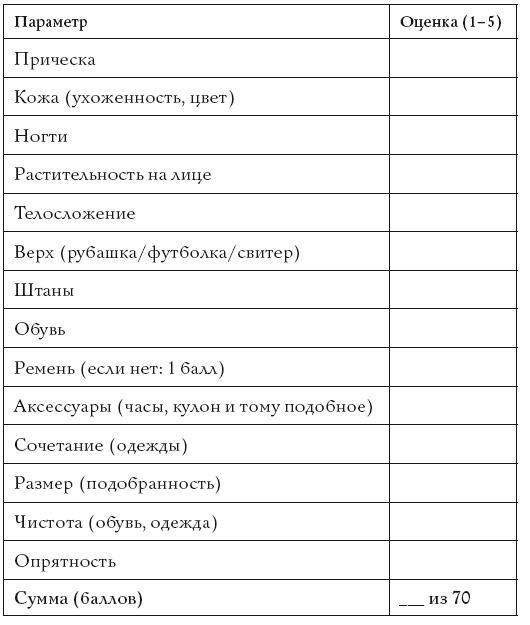 | Параметр | Оценка (1–5) |
|---|---|
| Прическа | |
| Кожа (ухоженность, цвет) | |
| Ногти | |
| Растительность на лице | |
| Телосложение | |
| Верх (рубашка/футболка/свитер) | |
| Штаны | |
| Обувь | |
| Ремень (если нет: 1 балл) | |
| Аксессуары (часы, кулон и тому подобное) | |
| Сочетание (одежды) | |
| Размер (подобранность) | |
| Чистота (обувь, одежда) | |
| Опрятность | |
| Сумма (баллов) | ___ из 70 |